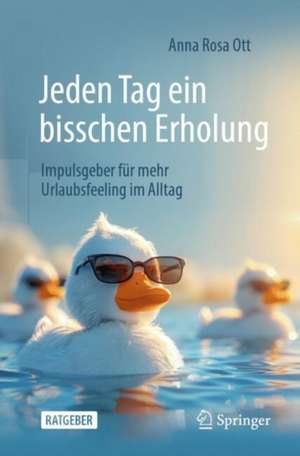 Anna Rosa Ott

Jeden Tag ein bisschen Erholung

Impulsgeber für mehr Urlaubsfeeling im Alltag

RATGEBER

Springer